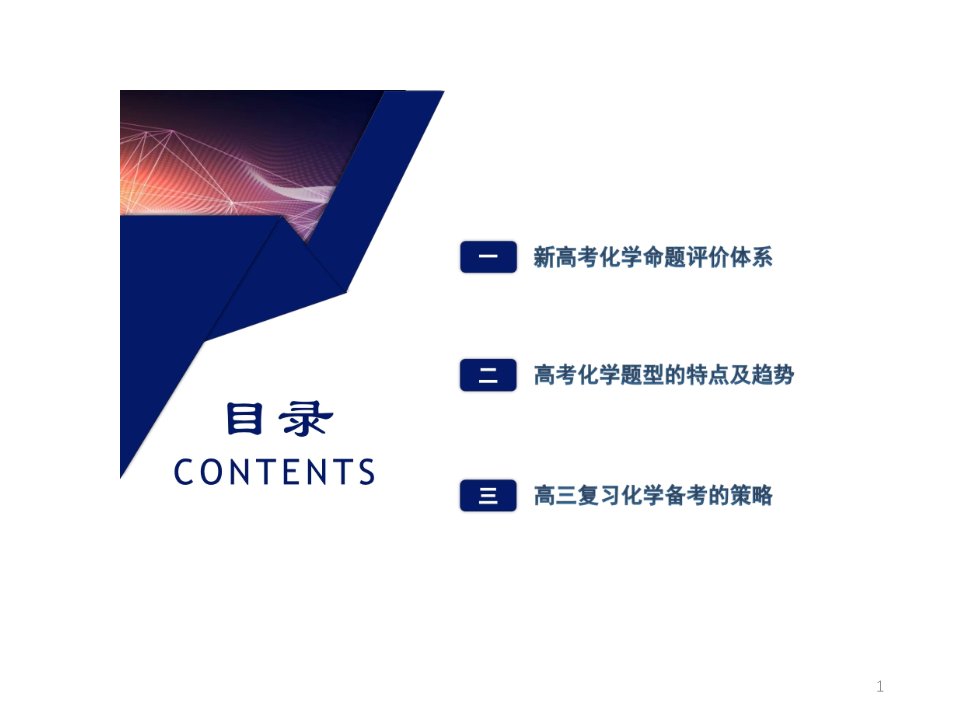 目录
CONTENTS

一 新高考化学命题评价体系

二 高考化学题型的特点及趋势

三 高三复习化学备考的策略

1